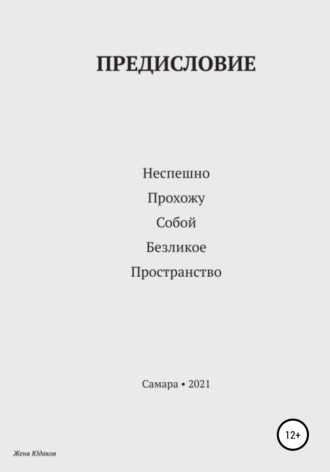 ПРЕДИСЛОВИЕ

Неспешно
Прохожу
Собой
Безликое
Пространство

Самара • 2021

12+

Женя Юдаков